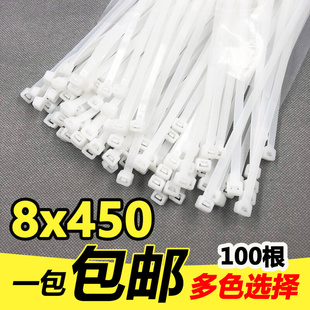 8x450
一包包邮
100根
多色选择